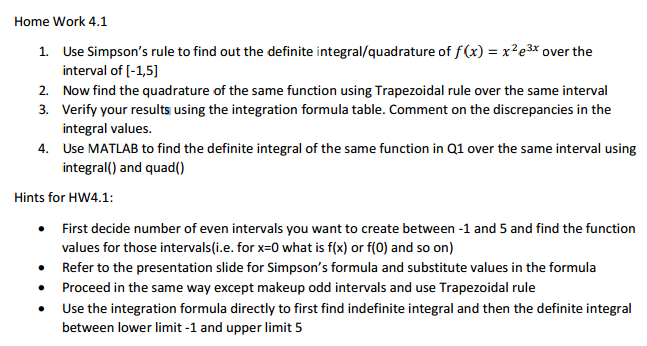 Home Work 4.1

1. Use Simpson's rule to find out the definite integral/quadrature of $f(x) = x^2e^{3x}$ over the interval of [-1,5]
2. Now find the quadrature of the same function using Trapezoidal rule over the same interval
3. Verify your results using the integration formula table. Comment on the discrepancies in the integral values.
4. Use MATLAB to find the definite integral of the same function in Q1 over the same interval using integral() and quad()

Hints for HW4.1:

• First decide number of even intervals you want to create between -1 and 5 and find the function values for those intervals(i.e. for x=0 what is f(x) or f(0) and so on)
• Refer to the presentation slide for Simpson's formula and substitute values in the formula
• Proceed in the same way except makeup odd intervals and use Trapezoidal rule
• Use the integration formula directly to first find indefinite integral and then the definite integral between lower limit -1 and upper limit 5